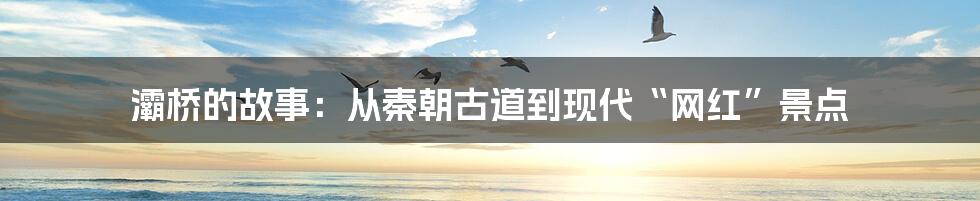 灞桥的故事：从秦朝古道到现代“网红”景点